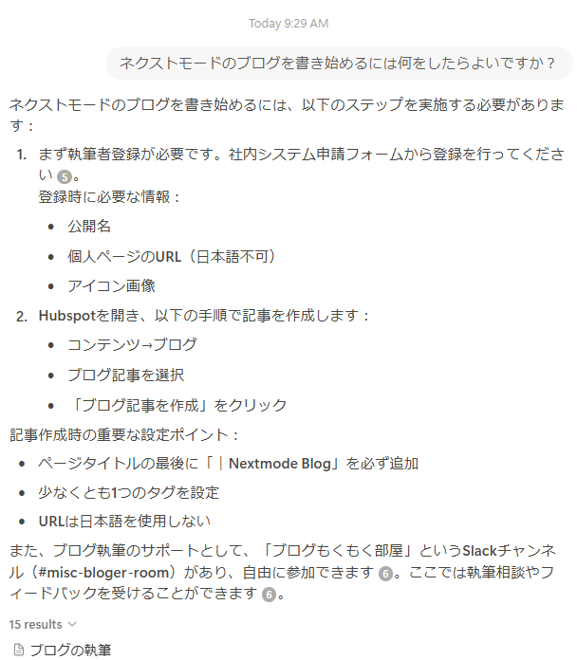 Today 9:29 AM

ネクストモードのブログを書き始めるには何をしたらよいですか？

ネクストモードのブログを書き始めるには、以下のステップを実施する必要があります：

1. まず執筆者登録が必要です。社内システム申請フォームから登録を行ってください 5。
登録時に必要な情報：
• 公開名
• 個人ページのURL（日本語不可）
• アイコン画像

2. Hubspotを開き、以下の手順で記事を作成します：
• コンテンツ→ブログ
• ブログ記事を選択
• 「ブログ記事を作成」をクリック

記事作成時の重要な設定ポイント：
• ページタイトルの最後に「｜Nextmode Blog」を必ず追加
• 少なくとも1つのタグを設定
• URLは日本語を使用しない

また、ブログ執筆のサポートとして、「ブログもくもく部屋」というSlackチャンネル（#misc-bloger-room）があり、自由に参加できます 6。ここでは執筆相談やフィードバックを受けることができます 6。

15 results

ブログの執筆